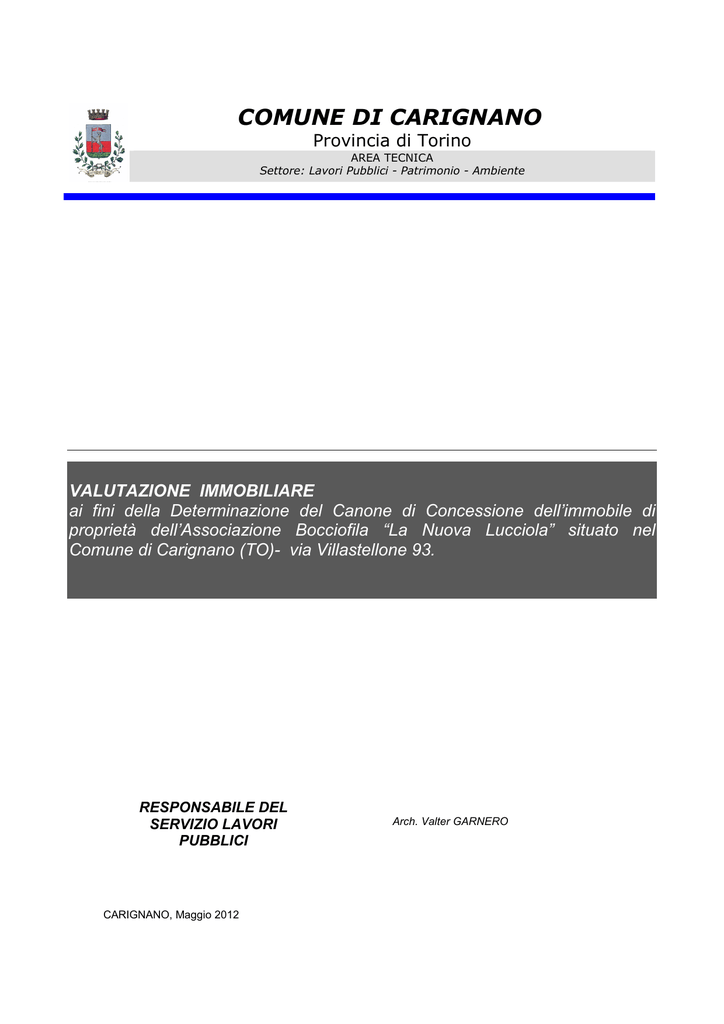 COMUNE DI CARIGNANO

Provincia di Torino

AREA TECNICA

Settore: Lavori Pubblici - Patrimonio - Ambiente

VALUTAZIONE IMMOBILIARE

ai fini della Determinazione del Canone di Concessione dell'immobile di proprietà dell'Associazione Bocciofila "La Nuova Lucciola" situato nel Comune di Carignano (TO)- via Villastellone 93.

RESPONSABILE DEL SERVIZIO LAVORI PUBBLICI

Arch. Valter GARNERO

CARIGNANO, Maggio 2012